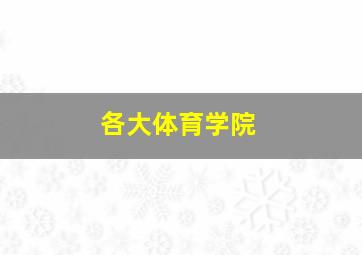 各大体育学院